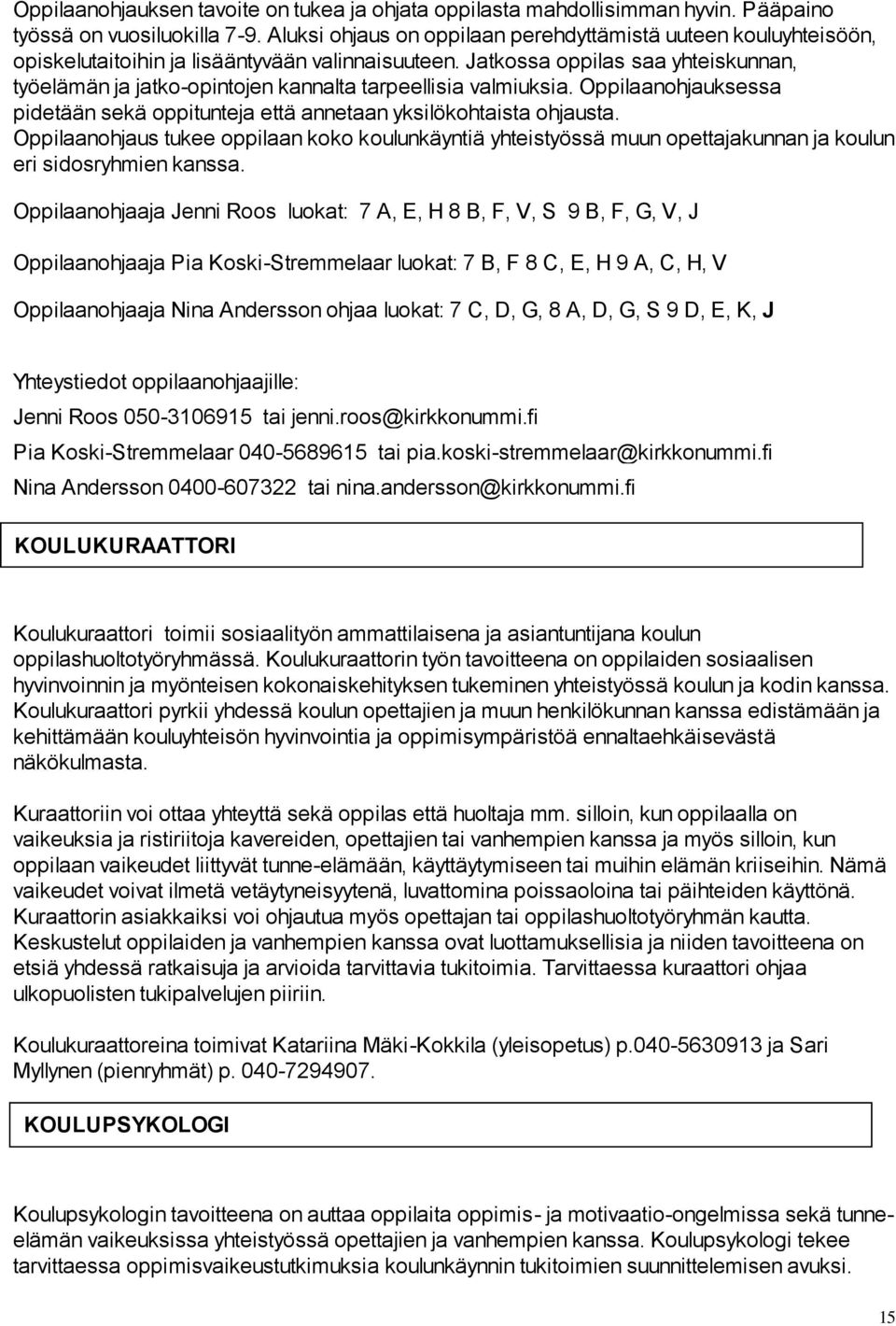 Oppilaanohjauksen tavoite on tukea ja ohjata oppilasta mahdollisimman hyvin. Pääpaino työssä on vuosiluokilla 7-9. Aluksi ohjaus on oppilaan perehdyttämistä uuteen kouluyhteisöön, opiskelutaitoihin ja lisääntyvään valinnaisuuteen. Jatkossa oppilas saa yhteiskunnan, työelämän ja jatko-opintojen kannalta tarpeellisia valmiuksia. Oppilaanohjauksessa pidetään sekä oppitunteja että annetaan yksilökohtaista ohjausta. Oppilaanohjaus tukee oppilaan koko koulunkäyntiä yhteistyössä muun opettajakunnan ja koulun eri sidosryhmien kanssa.

Oppilaanohjaaja Jenni Roos luokat: 7 A, E, H 8 B, F, V, S 9 B, F, G, V, J

Oppilaanohjaaja Pia Koski-Stremmelaar luokat: 7 B, F 8 C, E, H 9 A, C, H, V

Oppilaanohjaaja Nina Andersson ohjaa luokat: 7 C, D, G, 8 A, D, G, S 9 D, E, K, J

Yhteystiedot oppilaanohjaajille:

Jenni Roos 050-3106915 tai jenni.roos@kirkkonummi.fi

Pia Koski-Stremmelaar 040-5689615 tai pia.koski-stremmelaar@kirkkonummi.fi

Nina Andersson 0400-607322 tai nina.andersson@kirkkonummi.fi

KOULUKURAATTORI

Koulukuraattori toimii sosiaalityön ammattilaisena ja asiantuntijana koulun oppilashuoltotyöryhmässä. Koulukuraattorin työn tavoitteena on oppilaiden sosiaalisen hyvinvoinnin ja myönteisen kokonaiskehityksen tukeminen yhteistyössä koulun ja kodin kanssa. Koulukuraattori pyrkii yhdessä koulun opettajien ja muun henkilökunnan kanssa edistämään ja kehittämään kouluyhteisön hyvinvointia ja oppimisympäristöä ennaltaehkäisevästä näkökulmasta.

Kuraattoriin voi ottaa yhteyttä sekä oppilas että huoltaja mm. silloin, kun oppilaalla on vaikeuksia ja ristiriitoja kavereiden, opettajien tai vanhempien kanssa ja myös silloin, kun oppilaan vaikeudet liittyvät tunne-elämään, käyttäytymiseen tai muihin elämän kriiseihin. Nämä vaikeudet voivat ilmetä vetäytyneisyytenä, luvattomina poissaoloina tai päihteiden käyttönä. Kuraattorin asiakkaiksi voi ohjautua myös opettajan tai oppilashuoltotyöryhmän kautta. Keskustelut oppilaiden ja vanhempien kanssa ovat luottamuksellisia ja niiden tavoitteena on etsiä yhdessä ratkaisuja ja arvioida tarvittavia tukitoimia. Tarvittaessa kuraattori ohjaa ulkopuolisten tukipalvelujen piiriin.

Koulukuraattoreina toimivat Katariina Mäki-Kokkila (yleisopetus) p.040-5630913 ja Sari Myllynen (pienryhmät) p. 040-7294907.

KOULUPSYKOLOGI

Koulupsykologin tavoitteena on auttaa oppilaita oppimis- ja motivaatio-ongelmissa sekä tunne-elämän vaikeuksissa yhteistyössä opettajien ja vanhempien kanssa. Koulupsykologi tekee tarvittaessa oppimisvaikeustutkimuksia koulunkäynnin tukitoimien suunnittelemisen avuksi.

15